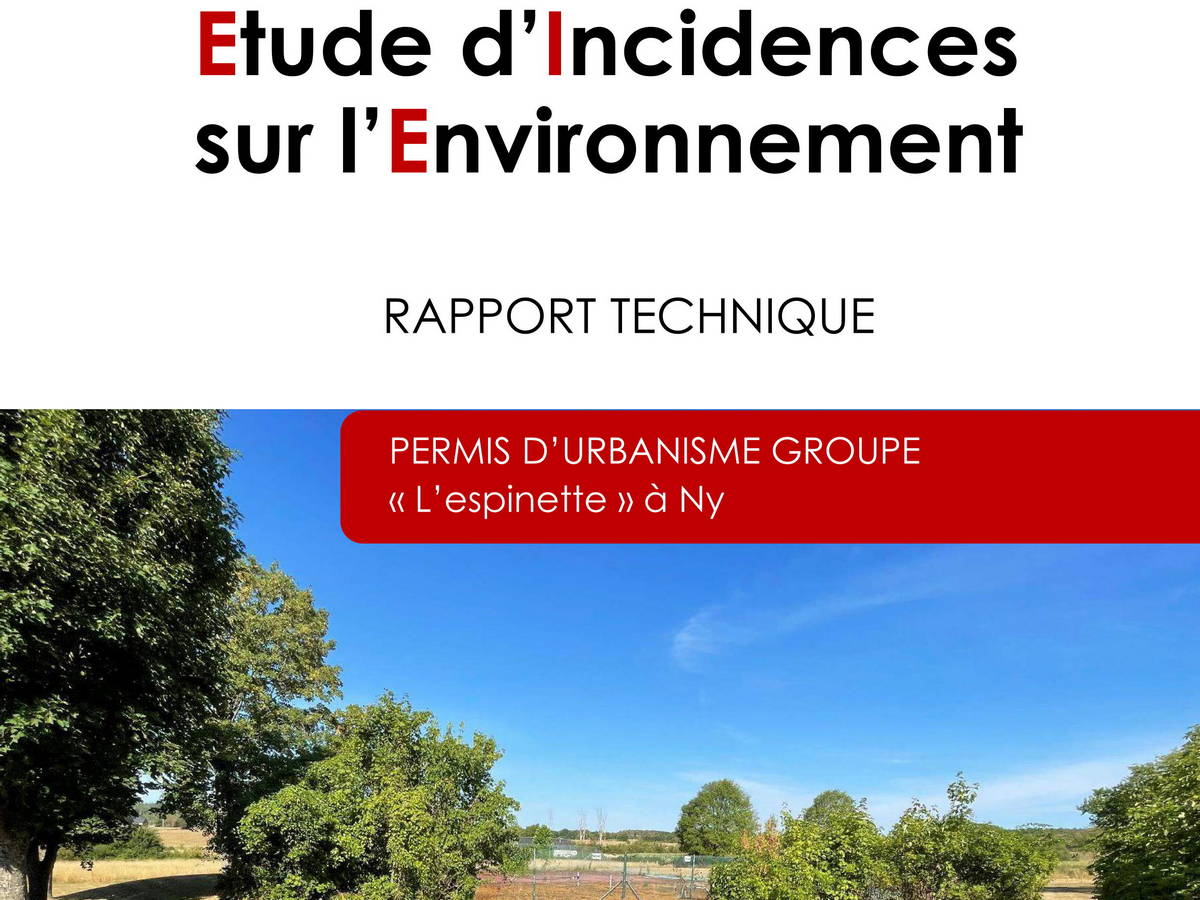 Etude d'Incidences sur l'Environnement

RAPPORT TECHNIQUE

PERMIS D'URBANISME GROUPE
« L'espinette » à Ny